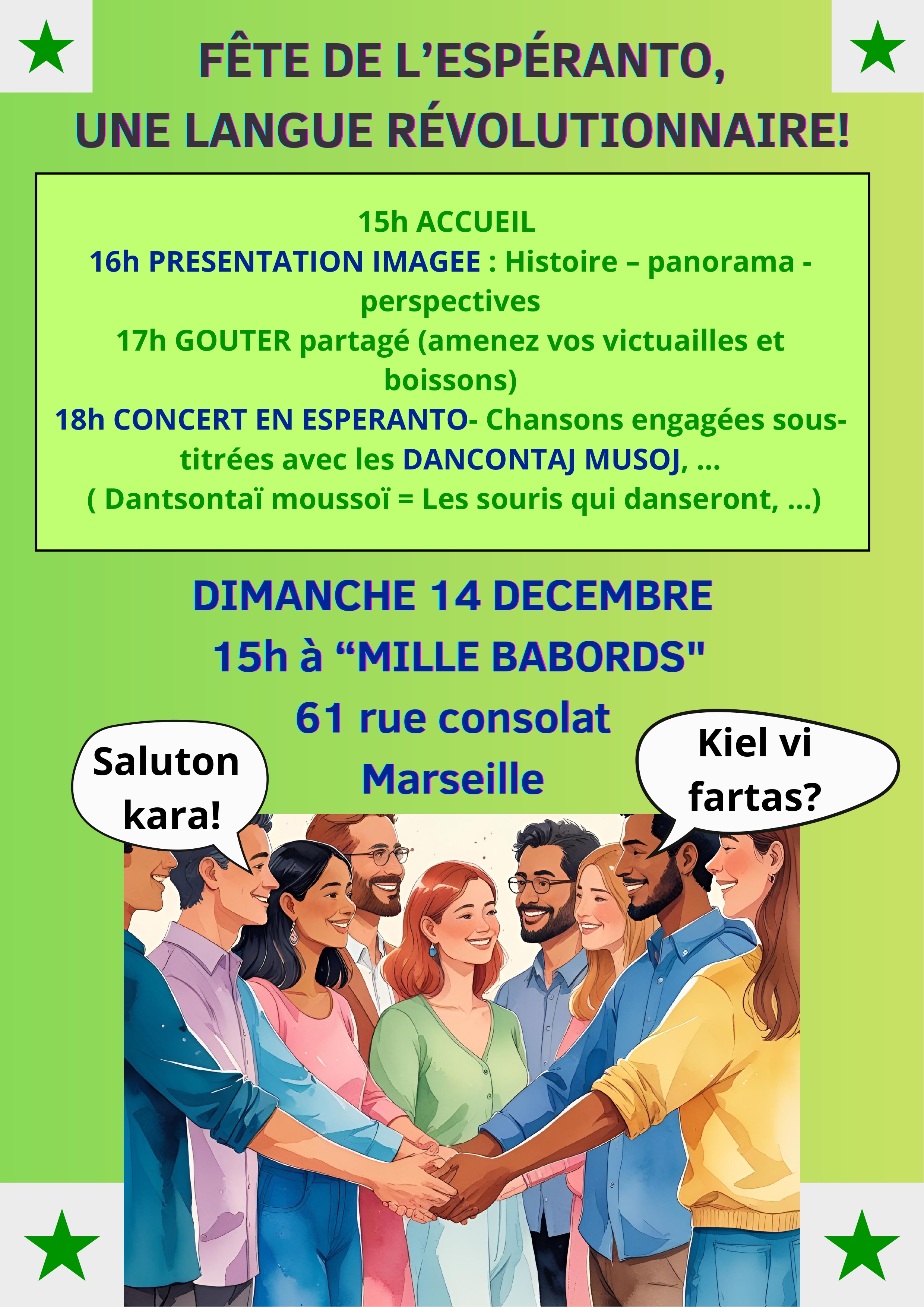 FÊTE DE L'ESPÉRANTO,
UNE LANGUE RÉVOLUTIONNAIRE!

15h ACCUEIL
16h PRESENTATION IMAGEE : Histoire – panorama - perspectives
17h GOUTER partagé (amenez vos victuailles et boissons)
18h CONCERT EN ESPERANTO- Chansons engagées sous-titrées avec les DANCONTAJ MUSOJ, ...
( Dantsontaï moussoï = Les souris qui danseront, ...)

DIMANCHE 14 DECEMBRE
15h à “MILLE BABORDS"
61 rue consolat
Marseille

Saluton kara!

Kiel vi fartas?